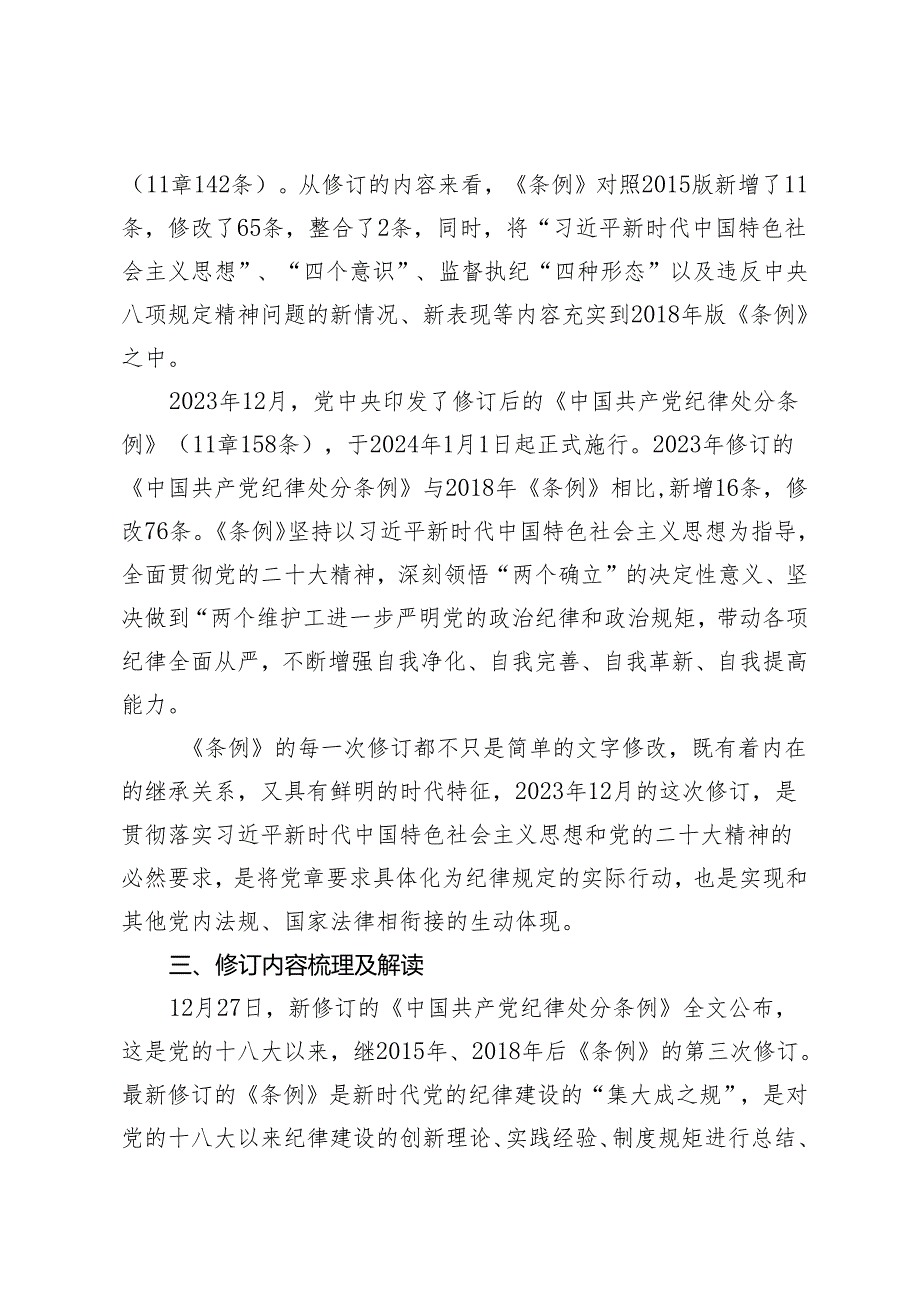 （11章142条）。从修订的内容来看，《条例》对照2015版新增了11条，修改了65条，整合了2条，同时，将“习近平新时代中国特色社会主义思想”、“四个意识”、监督执纪“四种形态”以及违反中央八项规定精神问题的新情况、新表现等内容充实到2018年版《条例》之中。

2023年12月，党中央印发了修订后的《中国共产党纪律处分条例》（11章158条），于2024年1月1日起正式施行。2023年修订的《中国共产党纪律处分条例》与2018年《条例》相比,新增16条，修改76条。《条例》坚持以习近平新时代中国特色社会主义思想为指导，全面贯彻党的二十大精神，深刻领悟“两个确立”的决定性意义、坚决做到“两个维护工进一步严明党的政治纪律和政治规矩，带动各项纪律全面从严，不断增强自我净化、自我完善、自我革新、自我提高能力。

《条例》的每一次修订都不只是简单的文字修改，既有着内在的继承关系，又具有鲜明的时代特征，2023年12月的这次修订，是贯彻落实习近平新时代中国特色社会主义思想和党的二十大精神的必然要求，是将党章要求具体化为纪律规定的实际行动，也是实现和其他党内法规、国家法律相衔接的生动体现。

三、修订内容梳理及解读

12月27日，新修订的《中国共产党纪律处分条例》全文公布，这是党的十八大以来，继2015年、2018年后《条例》的第三次修订。最新修订的《条例》是新时代党的纪律建设的“集大成之规”，是对党的十八大以来纪律建设的创新理论、实践经验、制度规矩进行总结、